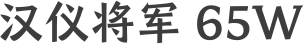 汉仪将军 65W